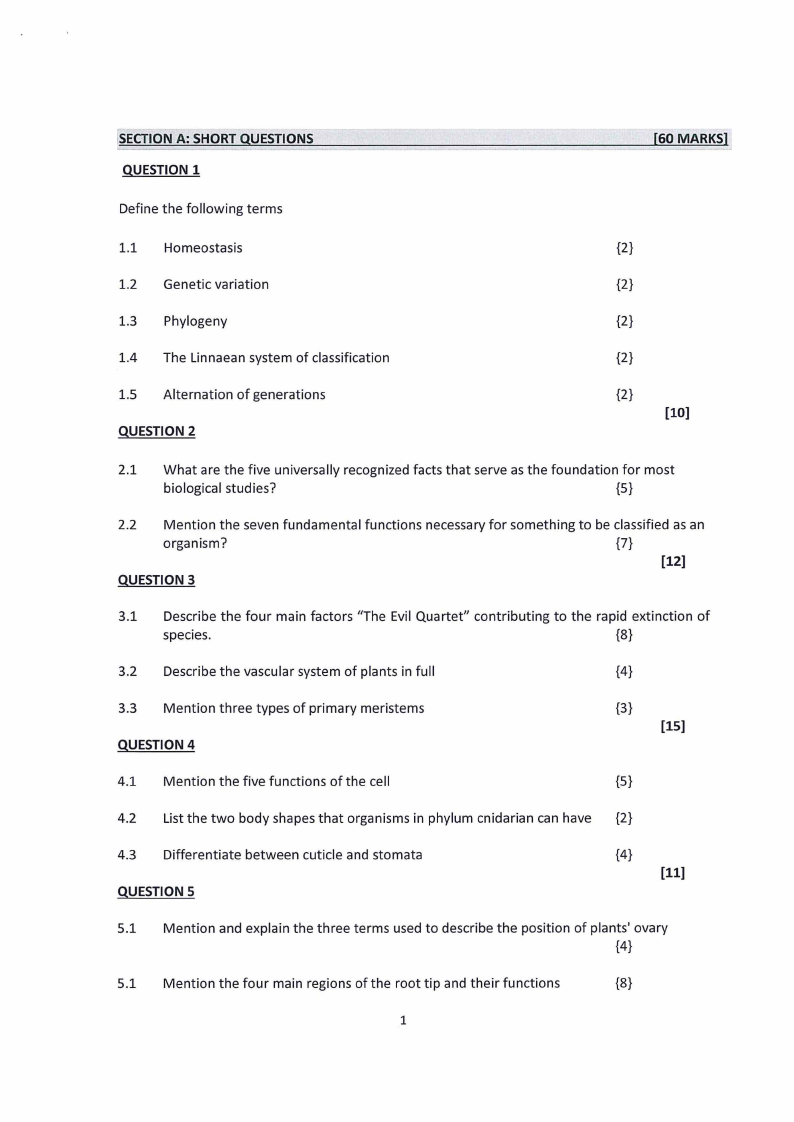 SECTION A: SHORT QUESTIONS [60 MARKS]

QUESTION 1

Define the following terms

1.1 Homeostasis {2}

1.2 Genetic variation {2}

1.3 Phylogeny {2}

1.4 The Linnaean system of classification {2}

1.5 Alternation of generations {2}

[10]

QUESTION 2

2.1 What are the five universally recognized facts that serve as the foundation for most biological studies? {5}

2.2 Mention the seven fundamental functions necessary for something to be classified as an organism? {7}

[12]

QUESTION 3

3.1 Describe the four main factors "The Evil Quartet" contributing to the rapid extinction of species. {8}

3.2 Describe the vascular system of plants in full {4}

3.3 Mention three types of primary meristems {3}

[15]

QUESTION 4

4.1 Mention the five functions of the cell {5}

4.2 List the two body shapes that organisms in phylum cnidarian can have {2}

4.3 Differentiate between cuticle and stomata {4}

[11]

QUESTION 5

5.1 Mention and explain the three terms used to describe the position of plants' ovary {4}

5.1 Mention the four main regions of the root tip and their functions {8}

1